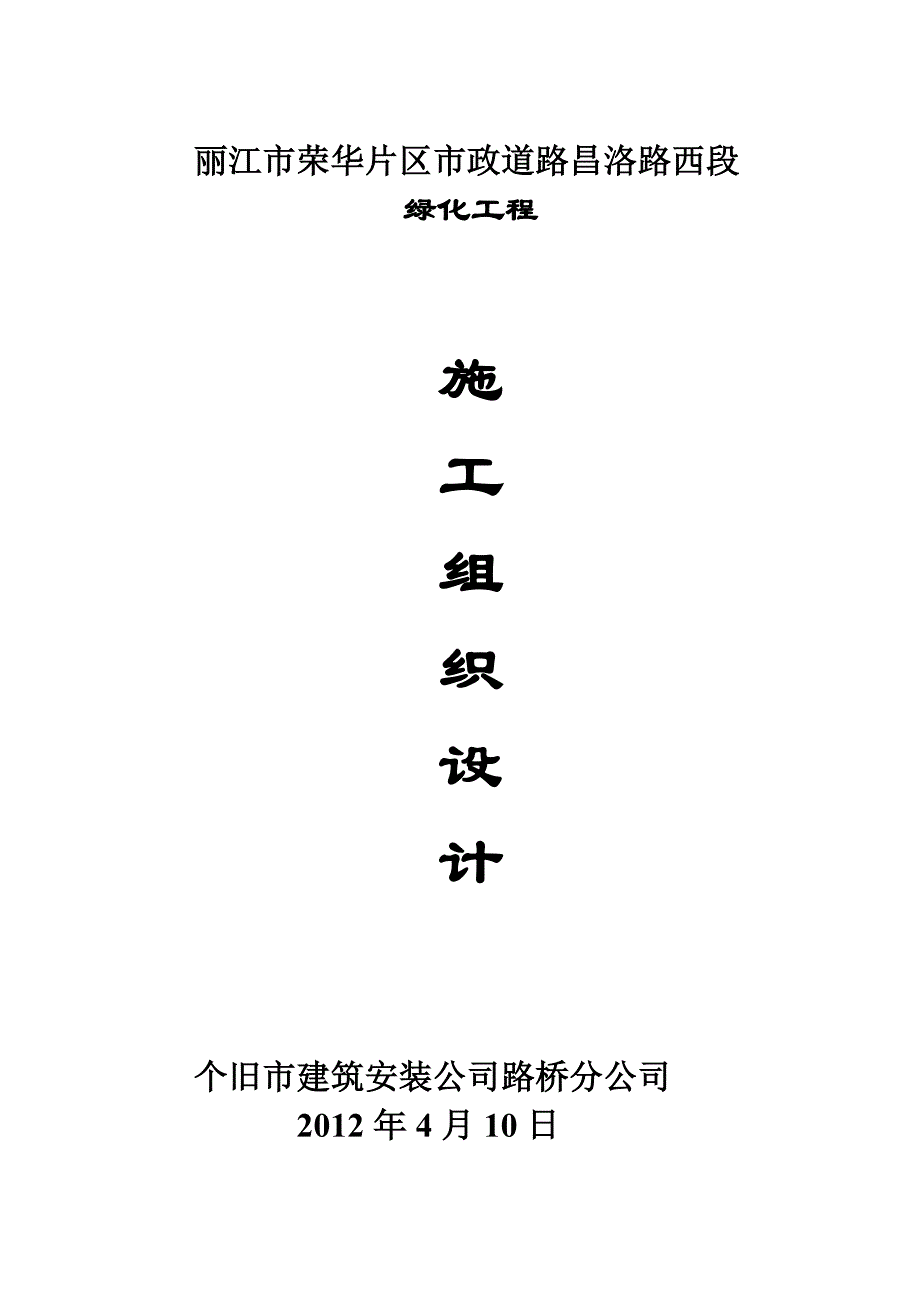 丽江市荣华片区市政道路昌洛路西段
绿化工程

施

工

组

织

设

计

个旧市建筑安装公司路桥分公司
2012 年 4 月 10 日